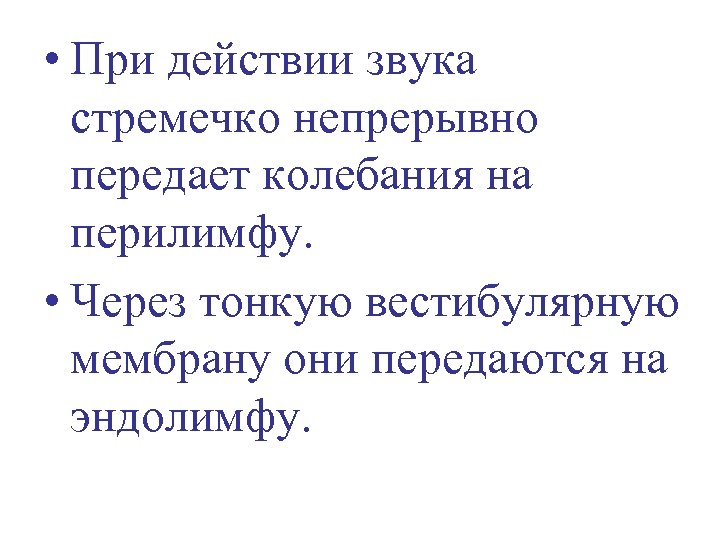 • При действии звука стремечко непрерывно передает колебания на перилимфу.

• Через тонкую вестибулярную мембрану они передаются на эндолимфу.